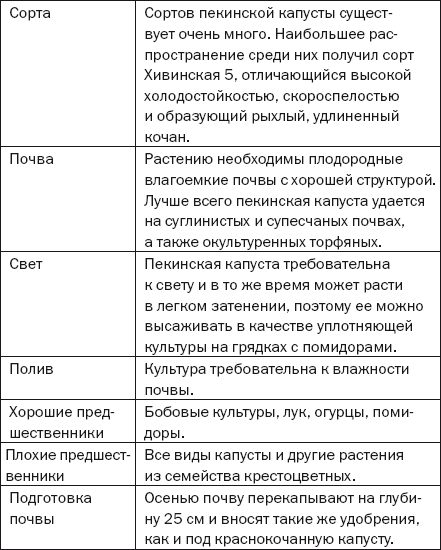 | | |
|---|---|
| Сорта | Сортов пекинской капусты существует очень много. Наибольшее распространение среди них получил сорт Хивинская 5, отличающийся высокой холодостойкостью, скороспелостью и образующий рыхлый, удлиненный кочан. |
| Почва | Растению необходимы плодородные влагоемкие почвы с хорошей структурой. Лучше всего пекинская капуста удается на суглинистых и супесчаных почвах, а также окультуренных торфяных. |
| Свет | Пекинская капуста требовательна к свету и в то же время может расти в легком затенении, поэтому ее можно высаживать в качестве уплотняющей культуры на грядках с помидорами. |
| Полив | Культура требовательна к влажности почвы. |
| Хорошие предшественники | Бобовые культуры, лук, огурцы, помидоры. |
| Плохие предшественники | Все виды капусты и другие растения из семейства крестоцветных. |
| Подготовка почвы | Осенью почву перекапывают на глубину 25 см и вносят такие же удобрения, как и под краснокочанную капусту. |